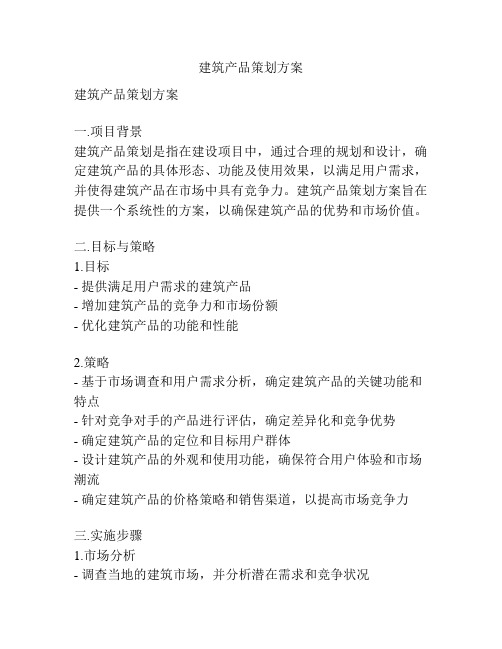 建筑产品策划方案

建筑产品策划方案

一.项目背景
建筑产品策划是指在建设项目中，通过合理的规划和设计，确定建筑产品的具体形态、功能及使用效果，以满足用户需求，并使得建筑产品在市场中具有竞争力。建筑产品策划方案旨在提供一个系统性的方案，以确保建筑产品的优势和市场价值。

二.目标与策略
1.目标
- 提供满足用户需求的建筑产品
- 增加建筑产品的竞争力和市场份额
- 优化建筑产品的功能和性能

2.策略
- 基于市场调查和用户需求分析，确定建筑产品的关键功能和特点
- 针对竞争对手的产品进行评估，确定差异化和竞争优势
- 确定建筑产品的定位和目标用户群体
- 设计建筑产品的外观和使用功能，确保符合用户体验和市场潮流
- 确定建筑产品的价格策略和销售渠道，以提高市场竞争力

三.实施步骤
1.市场分析
- 调查当地的建筑市场，并分析潜在需求和竞争状况